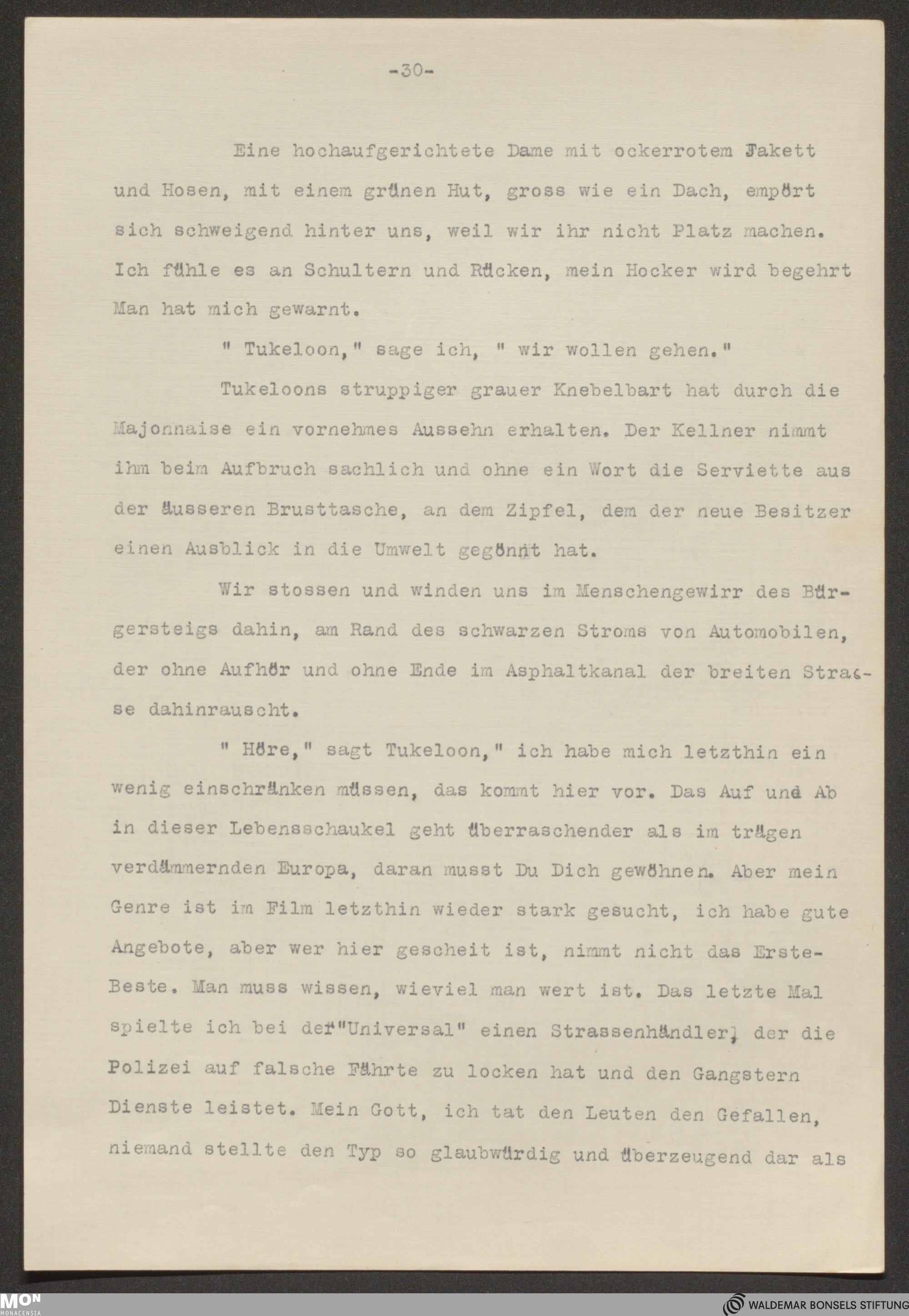 -30-

Eine hochaufgerichtete Dame mit ockerrotem Jakett und Hosen, mit einem grünen Hut, gross wie ein Dach, empört sich schweigend hinter uns, weil wir ihr nicht Platz machen. Ich fühle es an Schultern und Rücken, mein Hocker wird begehrt Man hat mich gewarnt.

" Tukeloon," sage ich, " wir wollen gehen."

Tukeloons struppiger grauer Knebelbart hat durch die Majonnaise ein vornehmes Aussehn erhalten. Der Kellner nimmt ihm beim Aufbruch sachlich und ohne ein Wort die Serviette aus der äusseren Brusttasche, an dem Zipfel, dem der neue Besitzer einen Ausblick in die Umwelt gegönnt hat.

Wir stossen und winden uns im Menschengewirr des Bürgersteigs dahin, am Rand des schwarzen Stroms von Automobilen, der ohne Aufhör und ohne Ende im Asphaltkanal der breiten Strasse dahinrauscht.

" Höre," sagt Tukeloon," ich habe mich letzthin ein wenig einschränken müssen, das kommt hier vor. Das Auf und Ab in dieser Lebensschaukel geht überraschender als im trägen verdämmernden Europa, daran musst Du Dich gewöhnen. Aber mein Genre ist im Film letzthin wieder stark gesucht, ich habe gute Angebote, aber wer hier gescheit ist, nimmt nicht das Erste-Beste. Man muss wissen, wieviel man wert ist. Das letzte Mal spielte ich bei der"Universal" einen Strassenhändler, der die Polizei auf falsche Fährte zu locken hat und den Gangstern Dienste leistet. Mein Gott, ich tat den Leuten den Gefallen, niemand stellte den Typ so glaubwürdig und überzeugend dar als

MON MONACENSIA

WALDEMAR BONSELS STIFTUNG